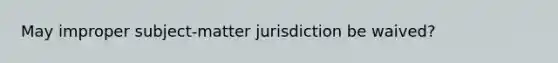 May improper subject-matter jurisdiction be waived?